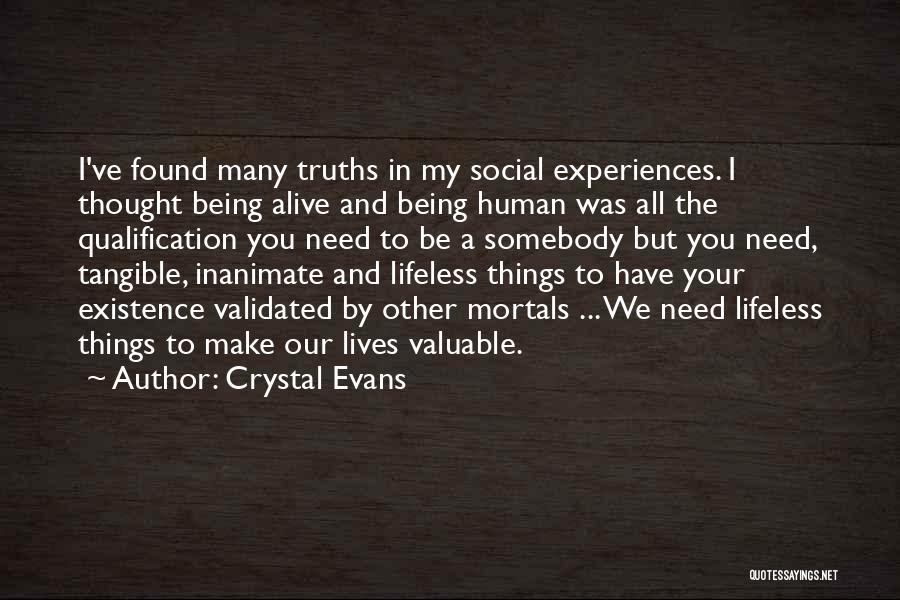 I've found many truths in my social experiences. I thought being alive and being human was all the qualification you need to be a somebody but you need, tangible, inanimate and lifeless things to have your existence validated by other mortals ... We need lifeless things to make our lives valuable.

~ Author: Crystal Evans

QUOTESSAYINGS.NET